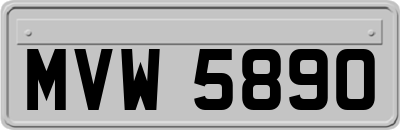 MVW 5890